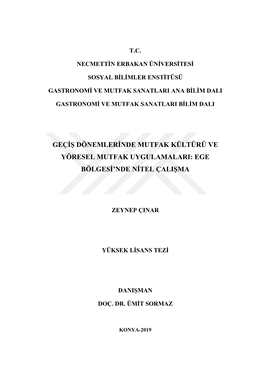 T.C.
NECMETTİN ERBAKAN ÜNİVERSİTESİ
SOSYAL BİLİMLER ENSTİTÜSÜ
GASTRONOMİ VE MUTFAK SANATLARI ANA BİLİM DALI
GASTRONOMİ VE MUTFAK SANATLARI BİLİM DALI

GEÇİŞ DÖNEMLERİNDE MUTFAK KÜLTÜRÜ VE YÖRESEL MUTFAK UYGULAMALARI: EGE BÖLGESİ'NDE NİTEL ÇALIŞMA

ZEYNEP ÇINAR

YÜKSEK LİSANS TEZİ

DANIŞMAN
DOÇ. DR. ÜMİT SORMAZ

KONYA-2019